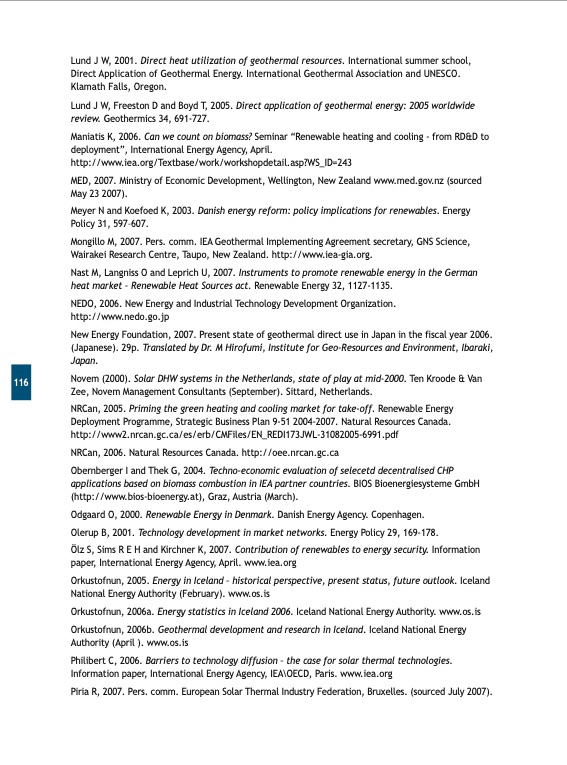 Lund J W, 2001. Direct heat utilization of geothermal resources. International summer school, Direct Application of Geothermal Energy. International Geothermal Association and UNESCO. Klamath Falls, Oregon.

Lund J W, Freeston D and Boyd T, 2005. Direct application of geothermal energy: 2005 worldwide review. Geothermics 34, 691-727.

Maniatis K, 2006. Can we count on biomass? Seminar "Renewable heating and cooling - from RD&D to deployment", International Energy Agency, April. http://www.iea.org/Textbase/work/workshopdetail.asp?WS_ID=243

MED, 2007. Ministry of Economic Development, Wellington, New Zealand www.med.gov.nz (sourced May 23 2007).

Meyer N and Koefoed K, 2003. Danish energy reform: policy implications for renewables. Energy Policy 31, 597-607.

Mongillo M, 2007. Pers. comm. IEA Geothermal Implementing Agreement secretary, GNS Science, Wairakei Research Centre, Taupo, New Zealand. http://www.iea-gia.org.

Nast M, Langniss O and Leprich U, 2007. Instruments to promote renewable energy in the German heat market - Renewable Heat Sources act. Renewable Energy 32, 1127-1135.

NEDO, 2006. New Energy and Industrial Technology Development Organization. http://www.nedo.go.jp

New Energy Foundation, 2007. Present state of geothermal direct use in Japan in the fiscal year 2006. (Japanese). 29p. Translated by Dr. M Hirofumi, Institute for Geo-Resources and Environment, Ibaraki, Japan.

116

Novem (2000). Solar DHW systems in the Netherlands, state of play at mid-2000. Ten Kroode & Van Zee, Novem Management Consultants (September). Sittard, Netherlands.

NRCan, 2005. Priming the green heating and cooling market for take-off. Renewable Energy Deployment Programme, Strategic Business Plan 9-51 2004-2007. Natural Resources Canada. http://www2.nrcan.gc.ca/es/erb/CMFiles/EN_REDI173JWL-31082005-6991.pdf

NRCan, 2006. Natural Resources Canada. http://oee.nrcan.gc.ca

Obernberger I and Thek G, 2004. Techno-economic evaluation of selecetd decentralised CHP applications based on biomass combustion in IEA partner countries. BIOS Bioenergiesysteme GmbH (http://www.bios-bioenergy.at), Graz, Austria (March).

Odgaard O, 2000. Renewable Energy in Denmark. Danish Energy Agency. Copenhagen.

Olerup B, 2001. Technology development in market networks. Energy Policy 29, 169-178.

Ölz S, Sims R E H and Kirchner K, 2007. Contribution of renewables to energy security. Information paper, International Energy Agency, April. www.iea.org

Orkustofnun, 2005. Energy in Iceland - historical perspective, present status, future outlook. Iceland National Energy Authority (February). www.os.is

Orkustofnun, 2006a. Energy statistics in Iceland 2006. Iceland National Energy Authority. www.os.is

Orkustofnun, 2006b. Geothermal development and research in Iceland. Iceland National Energy Authority (April ). www.os.is

Philibert C, 2006. Barriers to technology diffusion - the case for solar thermal technologies. Information paper, International Energy Agency, IEA\OECD, Paris. www.iea.org

Piria R, 2007. Pers. comm. European Solar Thermal Industry Federation, Bruxelles. (sourced July 2007).